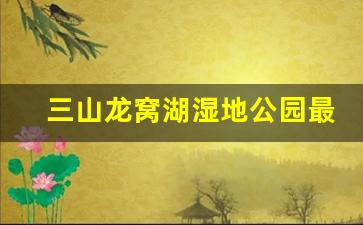 三山龙窝湖湿地公园最